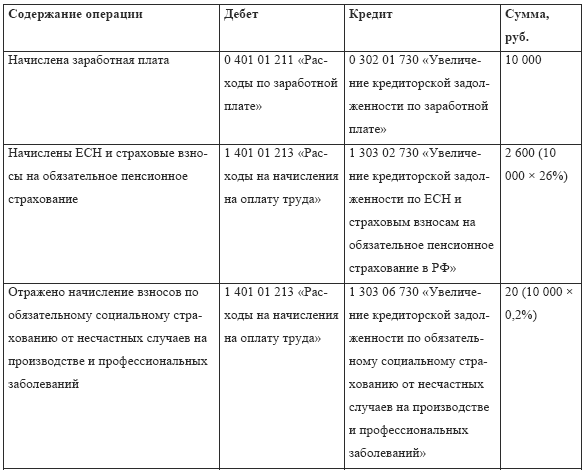 | Содержание операции | Дебет | Кредит | Сумма, руб. |
|---|---|---|---|
| Начислена заработная плата | 0 401 01 211 «Расходы по заработной плате» | 0 302 01 730 «Увеличение кредиторской задолженности по заработной плате» | 10 000 |
| Начислены ЕСН и страховые взносы на обязательное пенсионное страхование | 1 401 01 213 «Расходы на начисления на оплату труда» | 1 303 02 730 «Увеличение кредиторской задолженности по ЕСН и страховым взносам на обязательное пенсионное страхование в РФ» | 2 600 (10 000 × 26%) |
| Отражено начисление взносов по обязательному социальному страхованию от несчастных случаев на производстве и профессиональных заболеваний | 1 401 01 213 «Расходы на начисления на оплату труда» | 1 303 06 730 «Увеличение кредиторской задолженности по обязательному социальному страхованию от несчастных случаев на производстве и профессиональных заболеваний» | 20 (10 000 × 0,2%) |